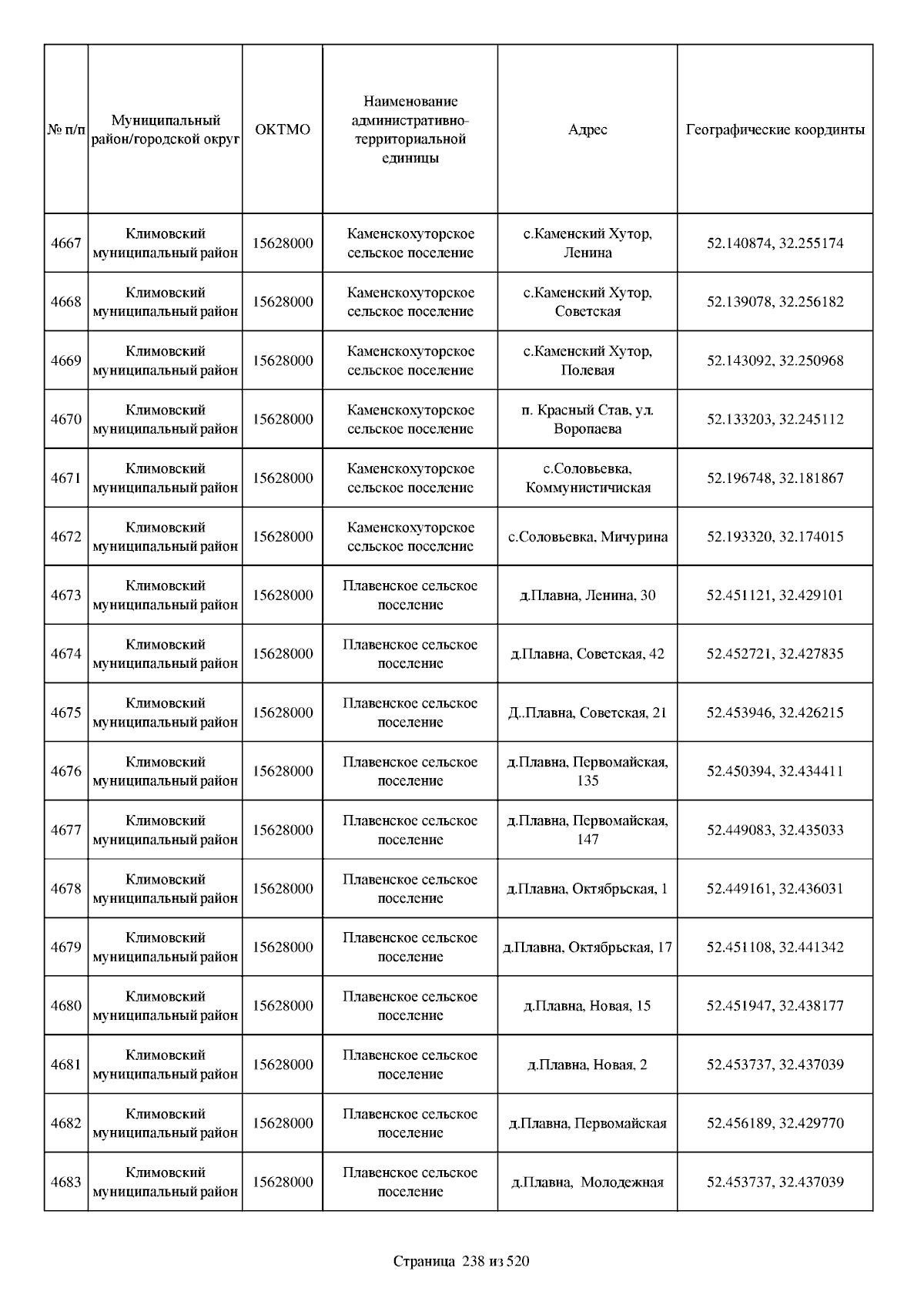 | № п/п | Муниципальный район/городской округ | ОКТМО | Наименование административно-территориальной единицы | Адрес | Географические координты |
|---|---|---|---|---|---|
| 4667 | Климовский муниципальный район | 15628000 | Каменскохуторское сельское поселение | с.Каменский Хутор, Ленина | 52.140874, 32.255174 |
| 4668 | Климовский муниципальный район | 15628000 | Каменскохуторское сельское поселение | с.Каменский Хутор, Советская | 52.139078, 32.256182 |
| 4669 | Климовский муниципальный район | 15628000 | Каменскохуторское сельское поселение | с.Каменский Хутор, Полевая | 52.143092, 32.250968 |
| 4670 | Климовский муниципальный район | 15628000 | Каменскохуторское сельское поселение | п. Красный Став, ул. Воропаева | 52.133203, 32.245112 |
| 4671 | Климовский муниципальный район | 15628000 | Каменскохуторское сельское поселение | с.Соловьевка, Коммунистичиская | 52.196748, 32.181867 |
| 4672 | Климовский муниципальный район | 15628000 | Каменскохуторское сельское поселение | с.Соловьевка, Мичурина | 52.193320, 32.174015 |
| 4673 | Климовский муниципальный район | 15628000 | Плавенское сельское поселение | д.Плавна, Ленина, 30 | 52.451121, 32.429101 |
| 4674 | Климовский муниципальный район | 15628000 | Плавенское сельское поселение | д.Плавна, Советская, 42 | 52.452721, 32.427835 |
| 4675 | Климовский муниципальный район | 15628000 | Плавенское сельское поселение | Д..Плавна, Советская, 21 | 52.453946, 32.426215 |
| 4676 | Климовский муниципальный район | 15628000 | Плавенское сельское поселение | д.Плавна, Первомайская, 135 | 52.450394, 32.434411 |
| 4677 | Климовский муниципальный район | 15628000 | Плавенское сельское поселение | д.Плавна, Первомайская, 147 | 52.449083, 32.435033 |
| 4678 | Климовский муниципальный район | 15628000 | Плавенское сельское поселение | д.Плавна, Октябрьская, 1 | 52.449161, 32.436031 |
| 4679 | Климовский муниципальный район | 15628000 | Плавенское сельское поселение | д.Плавна, Октябрьская, 17 | 52.451108, 32.441342 |
| 4680 | Климовский муниципальный район | 15628000 | Плавенское сельское поселение | д.Плавна, Новая, 15 | 52.451947, 32.438177 |
| 4681 | Климовский муниципальный район | 15628000 | Плавенское сельское поселение | д.Плавна, Новая, 2 | 52.453737, 32.437039 |
| 4682 | Климовский муниципальный район | 15628000 | Плавенское сельское поселение | д.Плавна, Первомайская | 52.456189, 32.429770 |
| 4683 | Климовский муниципальный район | 15628000 | Плавенское сельское поселение | д.Плавна, Молодежная | 52.453737, 32.437039 |

Страница 238 из 520